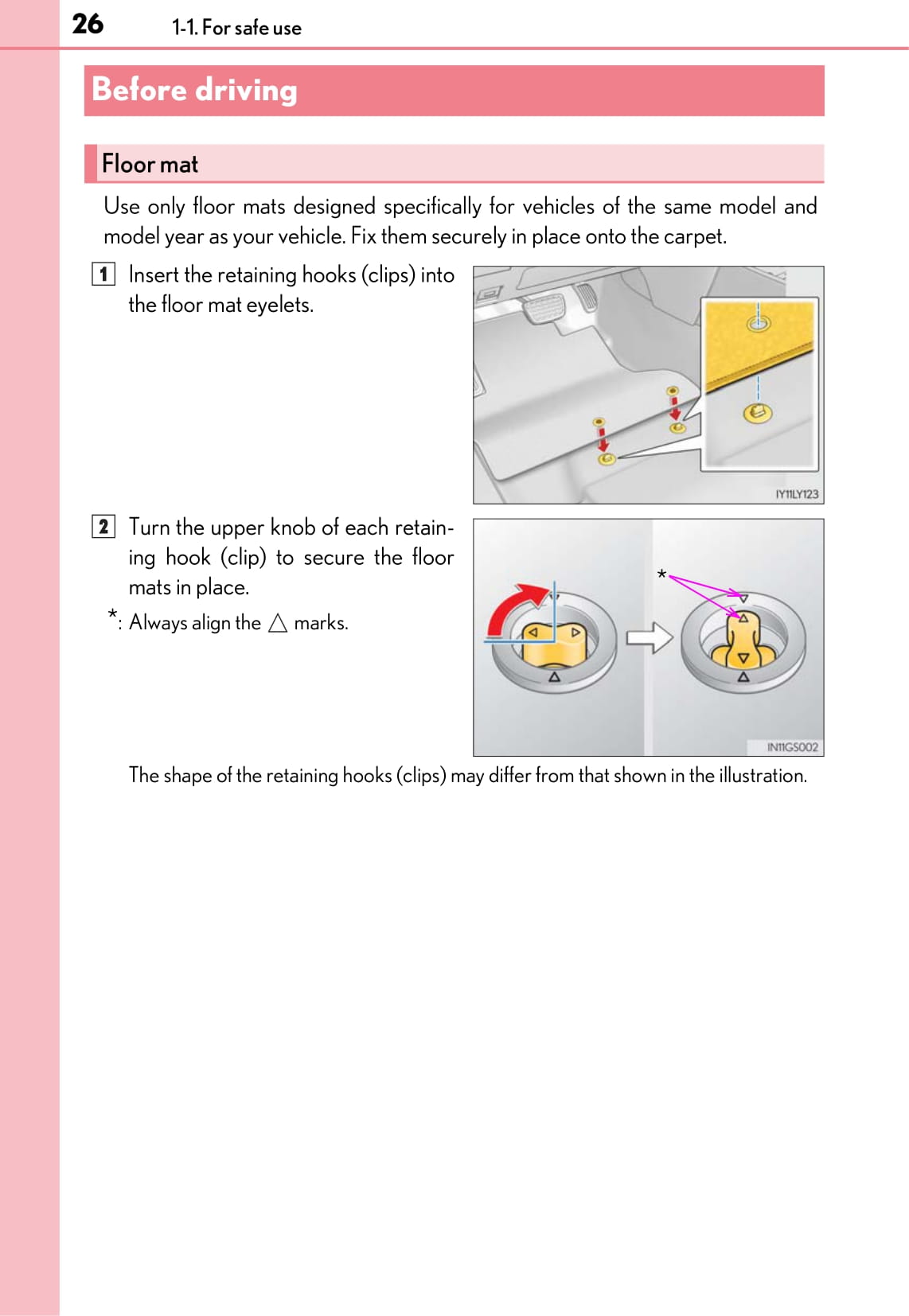 26 1-1. For safe use

Before driving

Floor mat

Use only floor mats designed specifically for vehicles of the same model and model year as your vehicle. Fix them securely in place onto the carpet.

1 Insert the retaining hooks (clips) into the floor mat eyelets.

IY11LY123

2 Turn the upper knob of each retaining hook (clip) to secure the floor mats in place.

*: Always align the △ marks.

*

IN11GS002

The shape of the retaining hooks (clips) may differ from that shown in the illustration.